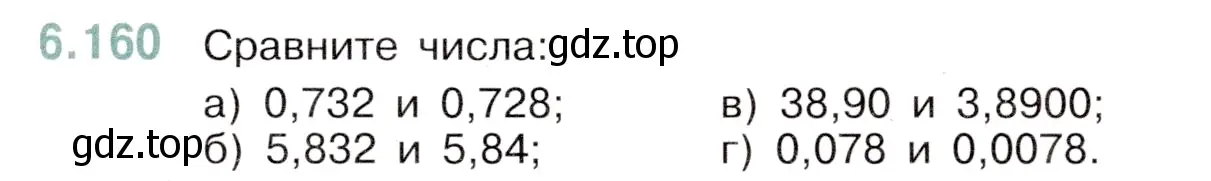 6.160 Сравните числа:gdz.top

а) 0,732 и 0,728;
gdz.topб) 5,832 и 5,84;

в) 38,90 и 3,8900;
г) 0,078 и 0,0078.